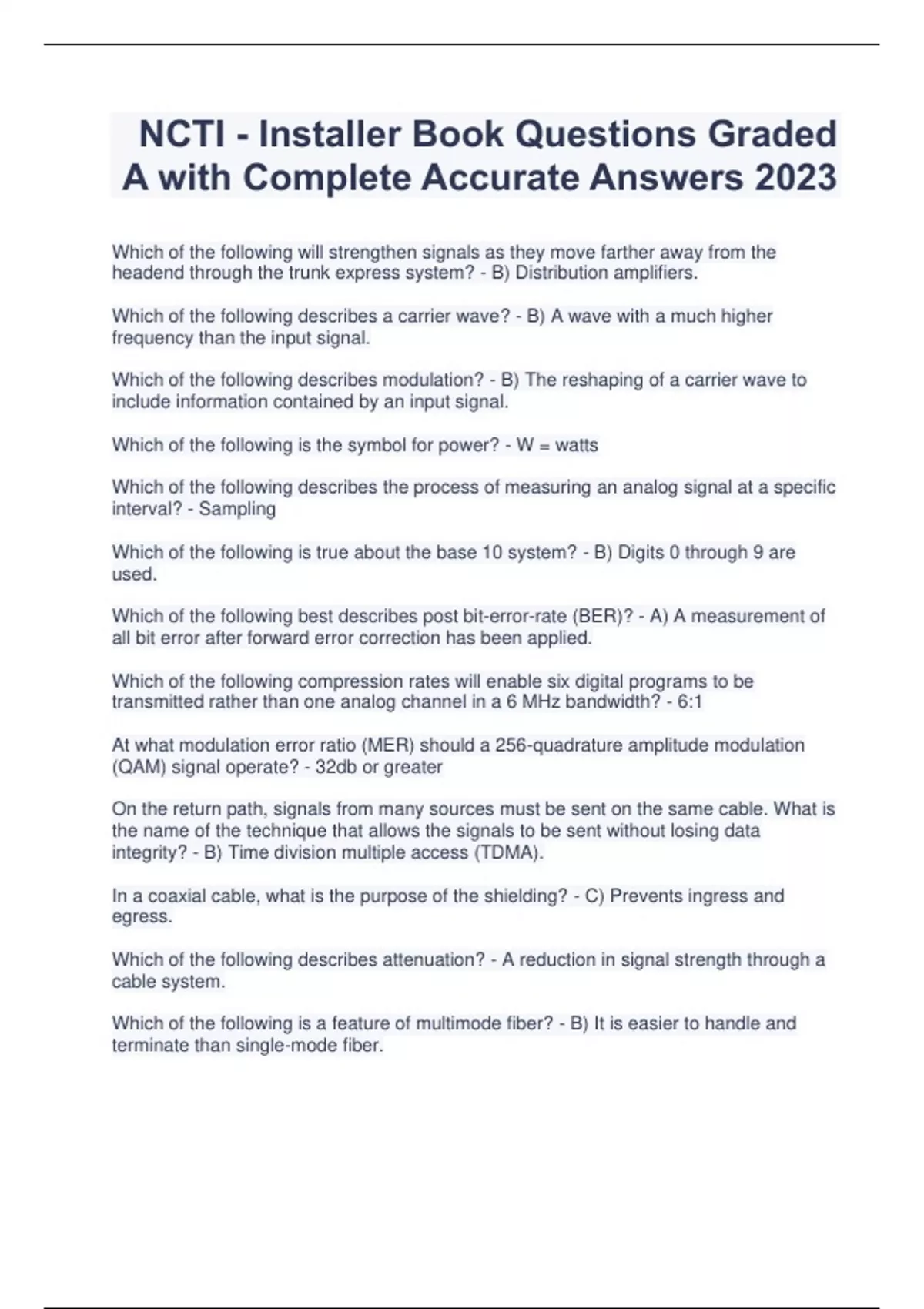 NCTI - Installer Book Questions Graded A with Complete Accurate Answers 2023

Which of the following will strengthen signals as they move farther away from the headend through the trunk express system? - B) Distribution amplifiers.

Which of the following describes a carrier wave? - B) A wave with a much higher frequency than the input signal.

Which of the following describes modulation? - B) The reshaping of a carrier wave to include information contained by an input signal.

Which of the following is the symbol for power? - W = watts

Which of the following describes the process of measuring an analog signal at a specific interval? - Sampling

Which of the following is true about the base 10 system? - B) Digits 0 through 9 are used.

Which of the following best describes post bit-error-rate (BER)? - A) A measurement of all bit error after forward error correction has been applied.

Which of the following compression rates will enable six digital programs to be transmitted rather than one analog channel in a 6 MHz bandwidth? - 6:1

At what modulation error ratio (MER) should a 256-quadrature amplitude modulation (QAM) signal operate? - 32db or greater

On the return path, signals from many sources must be sent on the same cable. What is the name of the technique that allows the signals to be sent without losing data integrity? - B) Time division multiple access (TDMA).

In a coaxial cable, what is the purpose of the shielding? - C) Prevents ingress and egress.

Which of the following describes attenuation? - A reduction in signal strength through a cable system.

Which of the following is a feature of multimode fiber? - B) It is easier to handle and terminate than single-mode fiber.